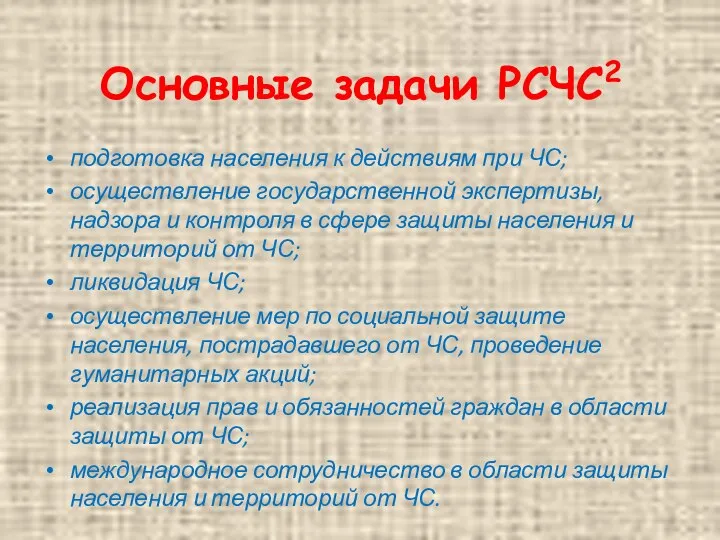 Основные задачи РСЧС$^2$

• подготовка населения к действиям при ЧС;
• осуществление государственной экспертизы, надзора и контроля в сфере защиты населения и территорий от ЧС;
• ликвидация ЧС;
• осуществление мер по социальной защите населения, пострадавшего от ЧС, проведение гуманитарных акций;
• реализация прав и обязанностей граждан в области защиты от ЧС;
• международное сотрудничество в области защиты населения и территорий от ЧС.